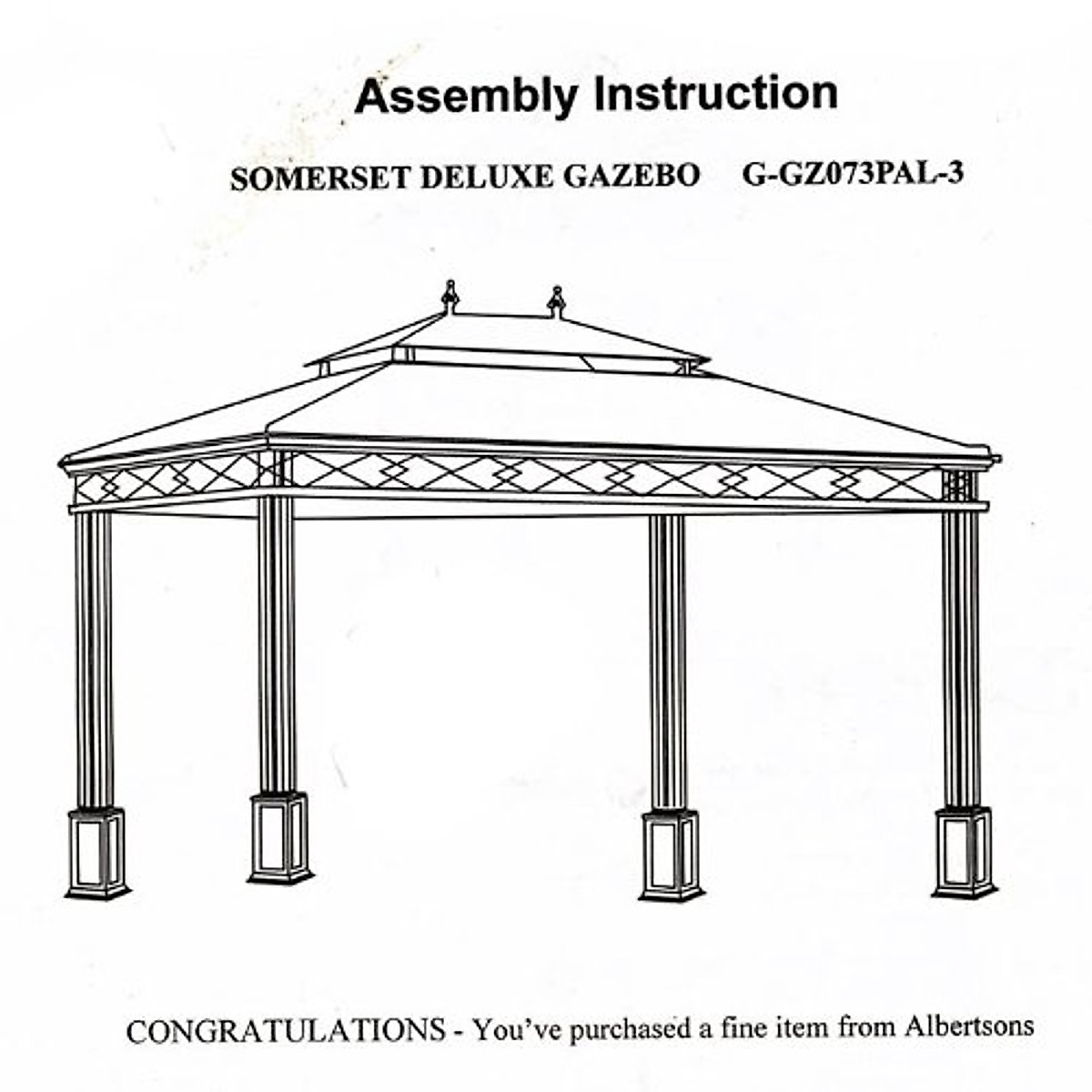 Assembly Instruction

SOMERSET DELUXE GAZEBO G-GZ073PAL-3

CONGRATULATIONS - You've purchased a fine item from Albertsons